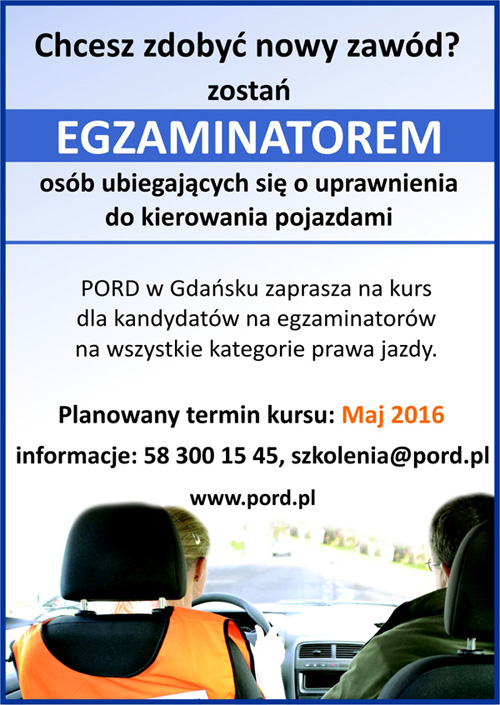 Chcesz zdobyć nowy zawód?
zostań
EGZAMINATOREM
osób ubiegających się o uprawnienia do kierowania pojazdami

PORD w Gdańsku zaprasza na kurs dla kandydatów na egzaminatorów na wszystkie kategorie prawa jazdy.

Planowany termin kursu: Maj 2016
informacje: 58 300 15 45, szkolenia@pord.pl
www.pord.pl